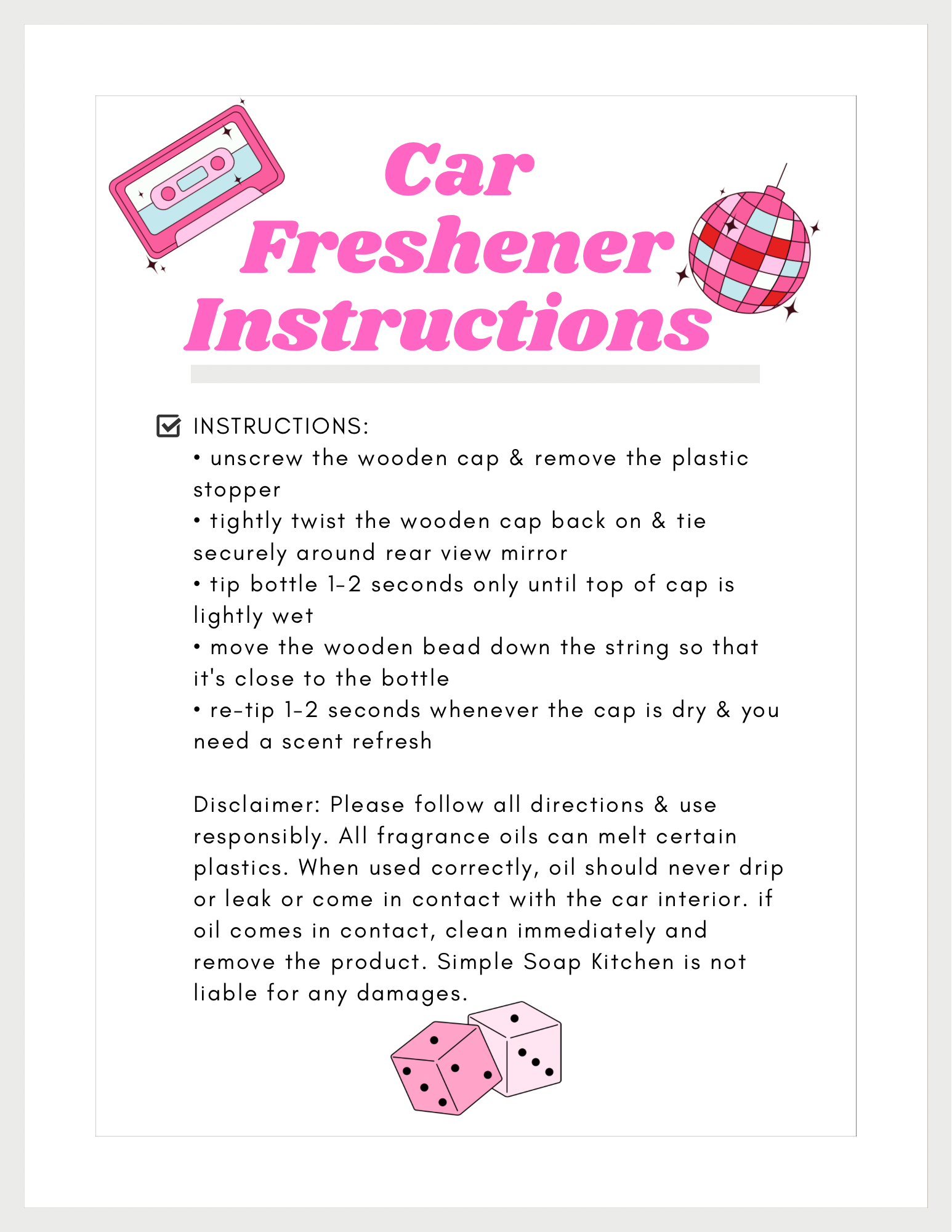 Car Freshener Instructions

INSTRUCTIONS:
• unscrew the wooden cap & remove the plastic stopper
• tightly twist the wooden cap back on & tie securely around rear view mirror
• tip bottle 1-2 seconds only until top of cap is lightly wet
• move the wooden bead down the string so that it's close to the bottle
• re-tip 1-2 seconds whenever the cap is dry & you need a scent refresh

Disclaimer: Please follow all directions & use responsibly. All fragrance oils can melt certain plastics. When used correctly, oil should never drip or leak or come in contact with the car interior. if oil comes in contact, clean immediately and remove the product. Simple Soap Kitchen is not liable for any damages.